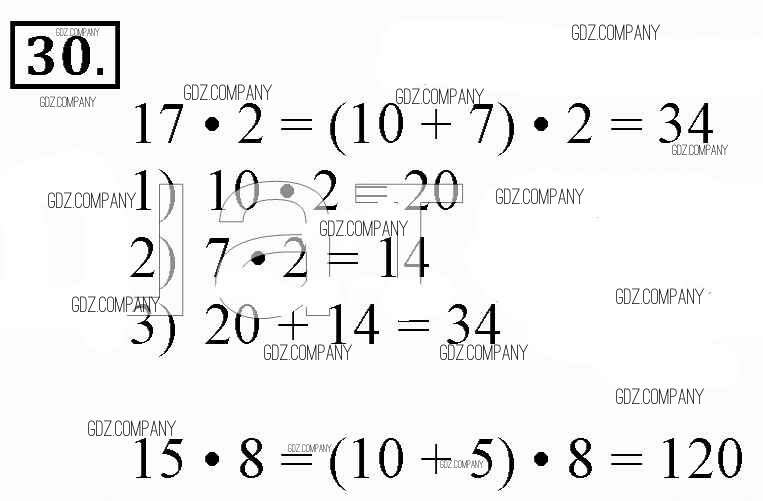 30.

$17 \cdot 2 = (10 + 7) \cdot 2 = 34$

1) $10 \cdot 2 = 20$

2) $7 \cdot 2 = 14$

3) $20 + 14 = 34$

$15 \cdot 8 = (10 + 5) \cdot 8 = 120$

GDZ.COMPANY